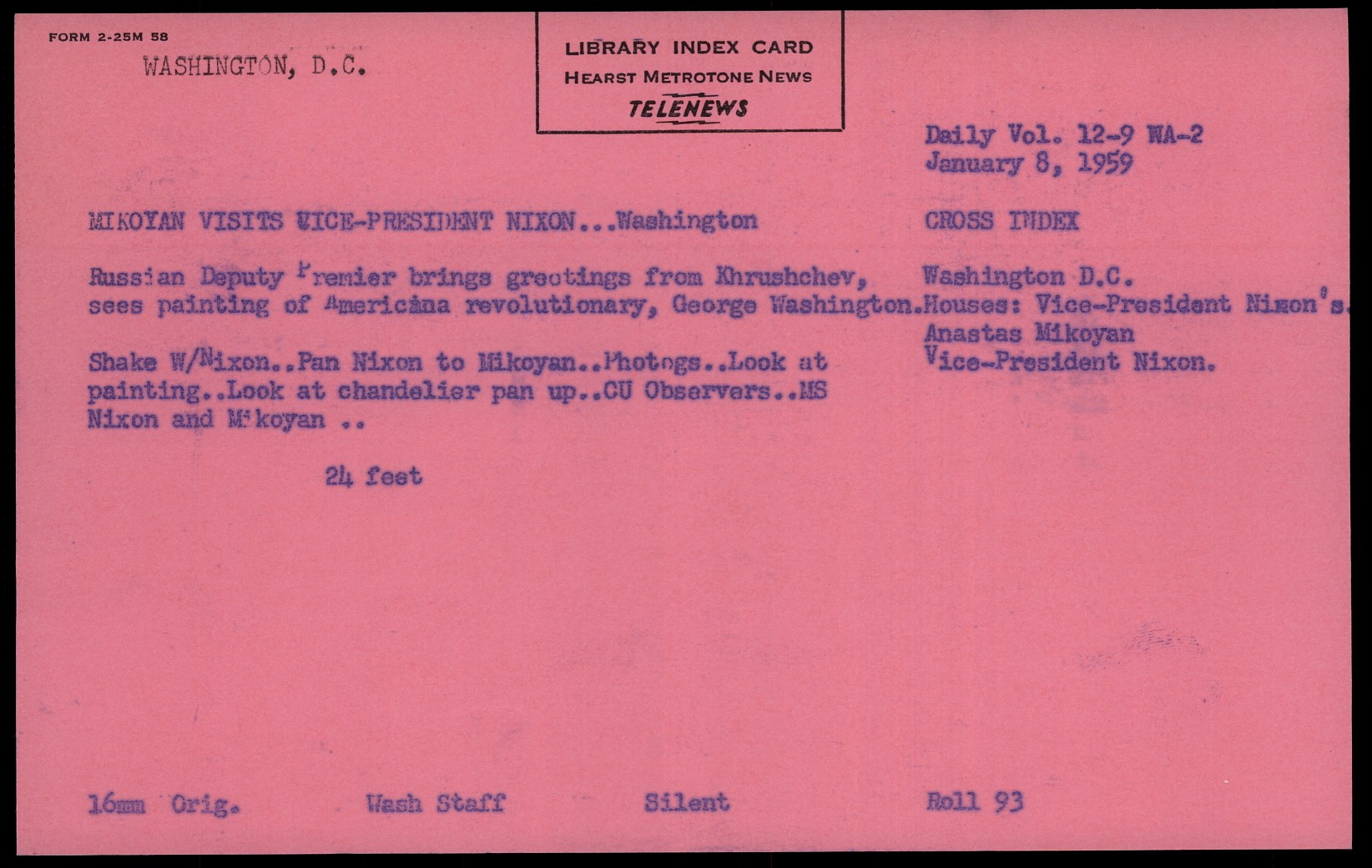 FORM 2-25M 58

WASHINGTON, D.C.

LIBRARY INDEX CARD
HEARST METROTONE NEWS
TELENEWS

Daily Vol. 12-9 WA-2
January 8, 1959

MIKOYAN VISITS VICE-PRESIDENT NIXON...Washington

Russian Deputy Premier brings greetings from Khrushchev, sees painting of Americana revolutionary, George Washington.

Shake W/Nixon..Pan Nixon to Mikoyan..Photogs..Look at painting..Look at chandelier pan up..CU Observers..MS Nixon and Mikoyan ..

24 feet

CROSS INDEX

Washington D.C.
Houses: Vice-President Nixon's.
Anastas Mikoyan
Vice-President Nixon.

16mm Orig.   Wash Staff   Silent   Roll 93